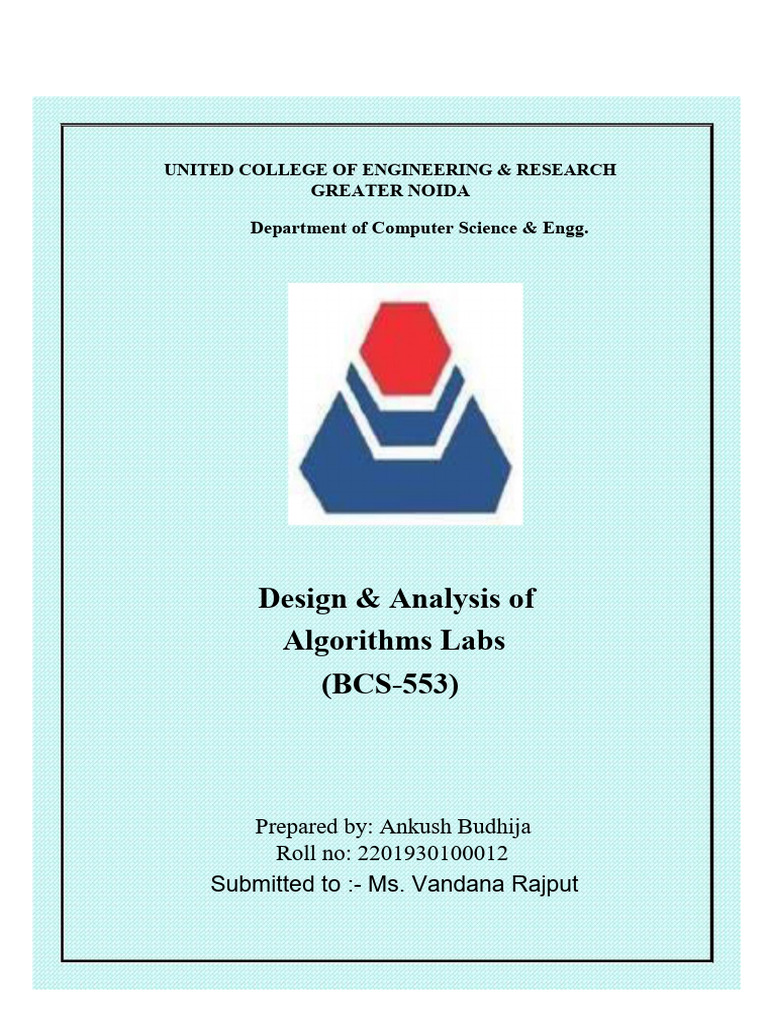 UNITED COLLEGE OF ENGINEERING & RESEARCH
GREATER NOIDA

Department of Computer Science & Engg.

Design & Analysis of
Algorithms Labs
(BCS-553)

Prepared by: Ankush Budhija
Roll no: 2201930100012
Submitted to :- Ms. Vandana Rajput